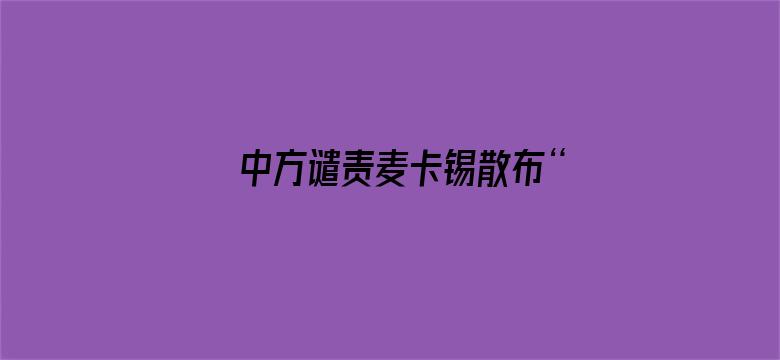 中方谴责麦卡锡散布“